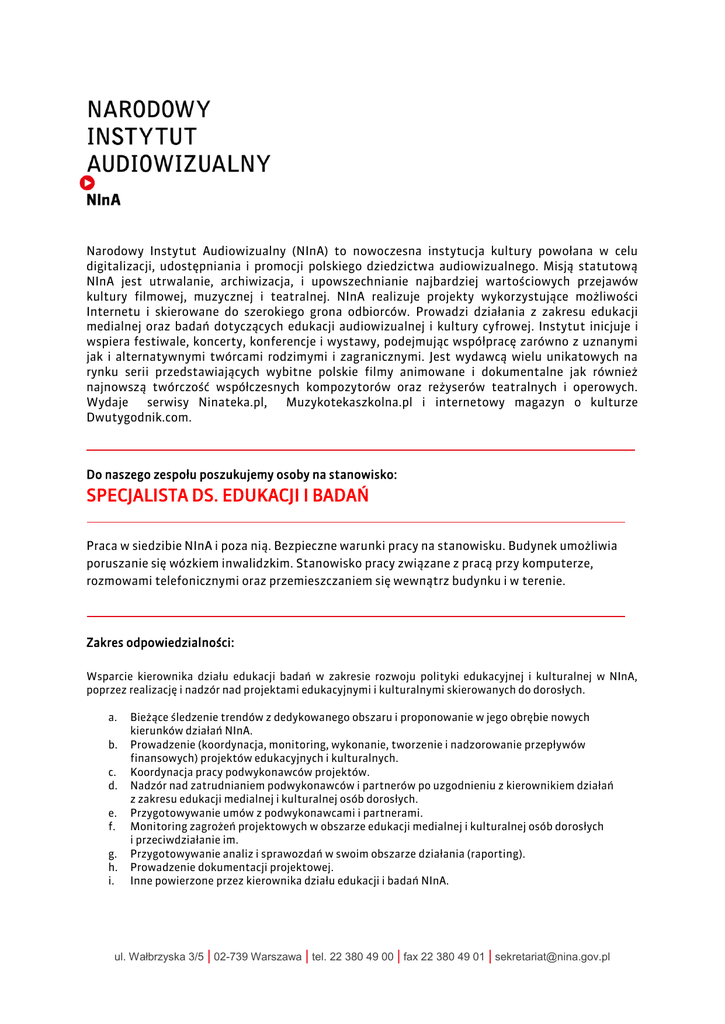 NARODOWY
INSTYTUT
AUDIOWIZUALNY
NInA

Narodowy Instytut Audiowizualny (NInA) to nowoczesna instytucja kultury powołana w celu digitalizacji, udostępniania i promocji polskiego dziedzictwa audiowizualnego. Misją statutową NInA jest utrwalanie, archiwizacja, i upowszechnianie najbardziej wartościowych przejawów kultury filmowej, muzycznej i teatralnej. NInA realizuje projekty wykorzystujące możliwości Internetu i skierowane do szerokiego grona odbiorców. Prowadzi działania z zakresu edukacji medialnej oraz badań dotyczących edukacji audiowizualnej i kultury cyfrowej. Instytut inicjuje i wspiera festiwale, koncerty, konferencje i wystawy, podejmując współpracę zarówno z uznanymi jak i alternatywnymi twórcami rodzimymi i zagranicznymi. Jest wydawcą wielu unikatowych na rynku serii przedstawiających wybitne polskie filmy animowane i dokumentalne jak również najnowszą twórczość współczesnych kompozytorów oraz reżyserów teatralnych i operowych. Wydaje serwisy Ninateka.pl, Muzykotekaszkolna.pl i internetowy magazyn o kulturze Dwutygodnik.com.

Do naszego zespołu poszukujemy osoby na stanowisko:
SPECJALISTA DS. EDUKACJI I BADAŃ

Praca w siedzibie NInA i poza nią. Bezpieczne warunki pracy na stanowisku. Budynek umożliwia poruszanie się wózkiem inwalidzkim. Stanowisko pracy związane z pracą przy komputerze, rozmowami telefonicznymi oraz przemieszczaniem się wewnątrz budynku i w terenie.

Zakres odpowiedzialności:

Wsparcie kierownika działu edukacji badań w zakresie rozwoju polityki edukacyjnej i kulturalnej w NInA, poprzez realizację i nadzór nad projektami edukacyjnymi i kulturalnymi skierowanych do dorosłych.

a. Bieżące śledzenie trendów z dedykowanego obszaru i proponowanie w jego obrębie nowych kierunków działań NInA.
b. Prowadzenie (koordynacja, monitoring, wykonanie, tworzenie i nadzorowanie przepływów finansowych) projektów edukacyjnych i kulturalnych.
c. Koordynacja pracy podwykonawców projektów.
d. Nadzór nad zatrudnianiem podwykonawców i partnerów po uzgodnieniu z kierownikiem działań z zakresu edukacji medialnej i kulturalnej osób dorosłych.
e. Przygotowywanie umów z podwykonawcami i partnerami.
f. Monitoring zagrożeń projektowych w obszarze edukacji medialnej i kulturalnej osób dorosłych i przeciwdziałanie im.
g. Przygotowywanie analiz i sprawozdań w swoim obszarze działania (raporting).
h. Prowadzenie dokumentacji projektowej.
i. Inne powierzone przez kierownika działu edukacji i badań NInA.

ul. Wałbrzyska 3/5 | 02-739 Warszawa | tel. 22 380 49 00 | fax 22 380 49 01 | sekretariat@nina.gov.pl